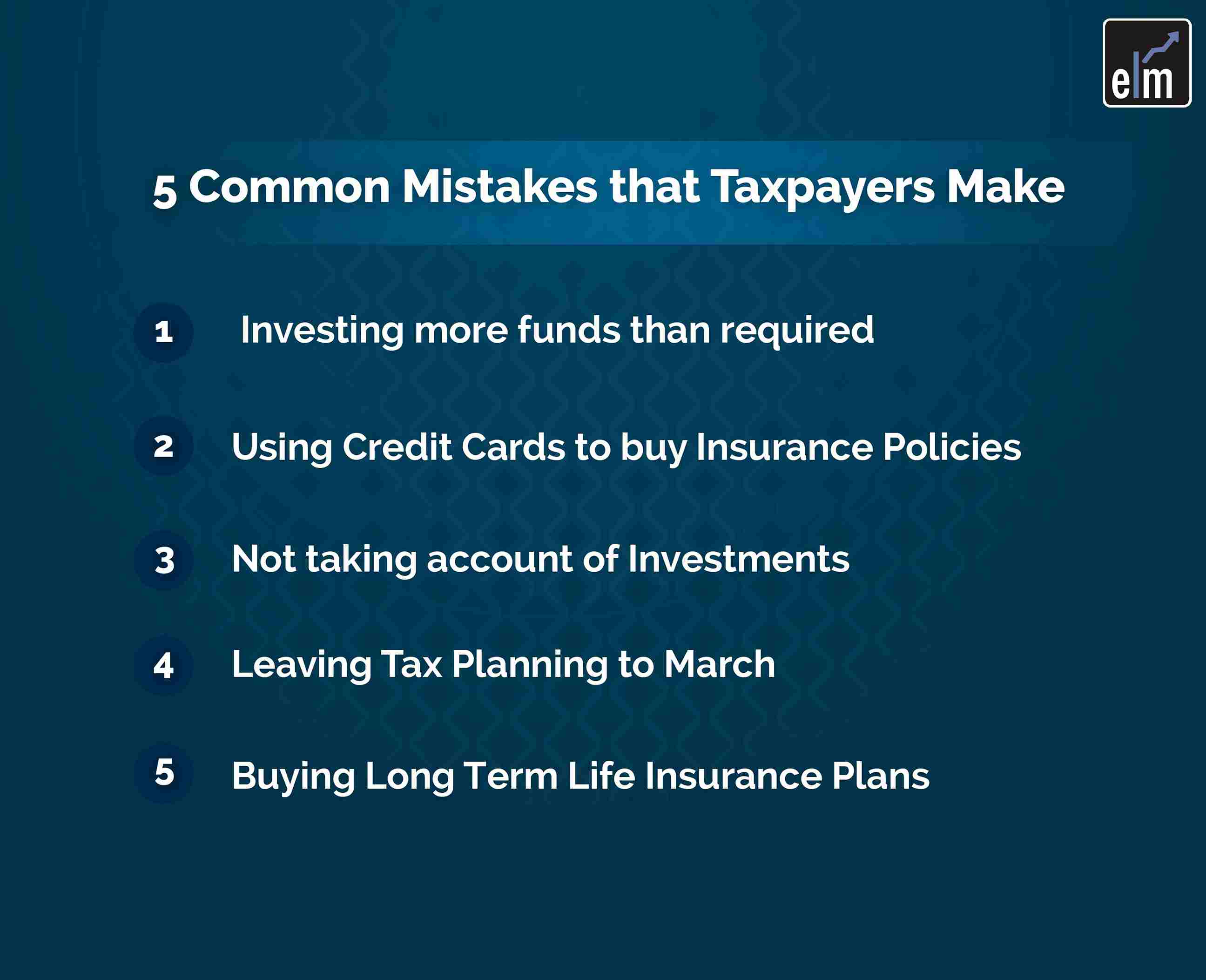 elm

5 Common Mistakes that Taxpayers Make

1 Investing more funds than required

2 Using Credit Cards to buy Insurance Policies

3 Not taking account of Investments

4 Leaving Tax Planning to March

5 Buying Long Term Life Insurance Plans